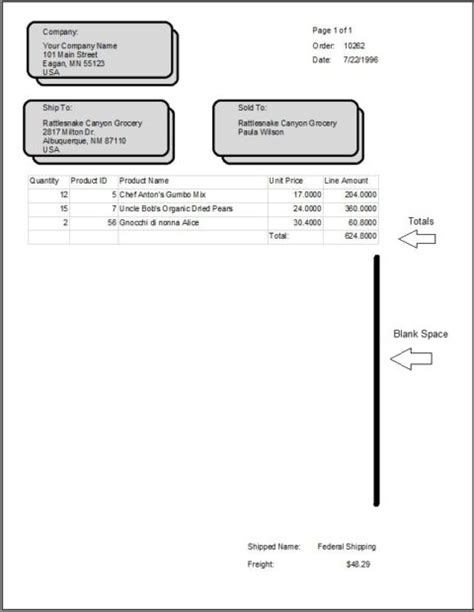 Company:
Your Company Name
101 Main Street
Eagan, MN 55123
USA

Page 1 of 1
Order: 10262
Date: 7/22/1996

Ship To:
Rattlesnake Canyon Grocery
2817 Milton Dr.
Albuquerque, NM 87110
USA

Sold To:
Rattlesnake Canyon Grocery
Paula Wilson

| Quantity | Product ID | Product Name | Unit Price | Line Amount |
|---|---|---|---|---|
| 12 | 5 | Chef Anton's Gumbo Mix | 17.0000 | 204.0000 |
| 15 | 7 | Uncle Bob's Organic Dried Pears | 24.0000 | 360.0000 |
| 2 | 56 | Gnocchi di nonna Alice | 30.4000 | 60.8000 |
| | | | Total: | 624.8000 |

Totals

Blank Space

Shipped Name: Federal Shipping
Freight: $48.29